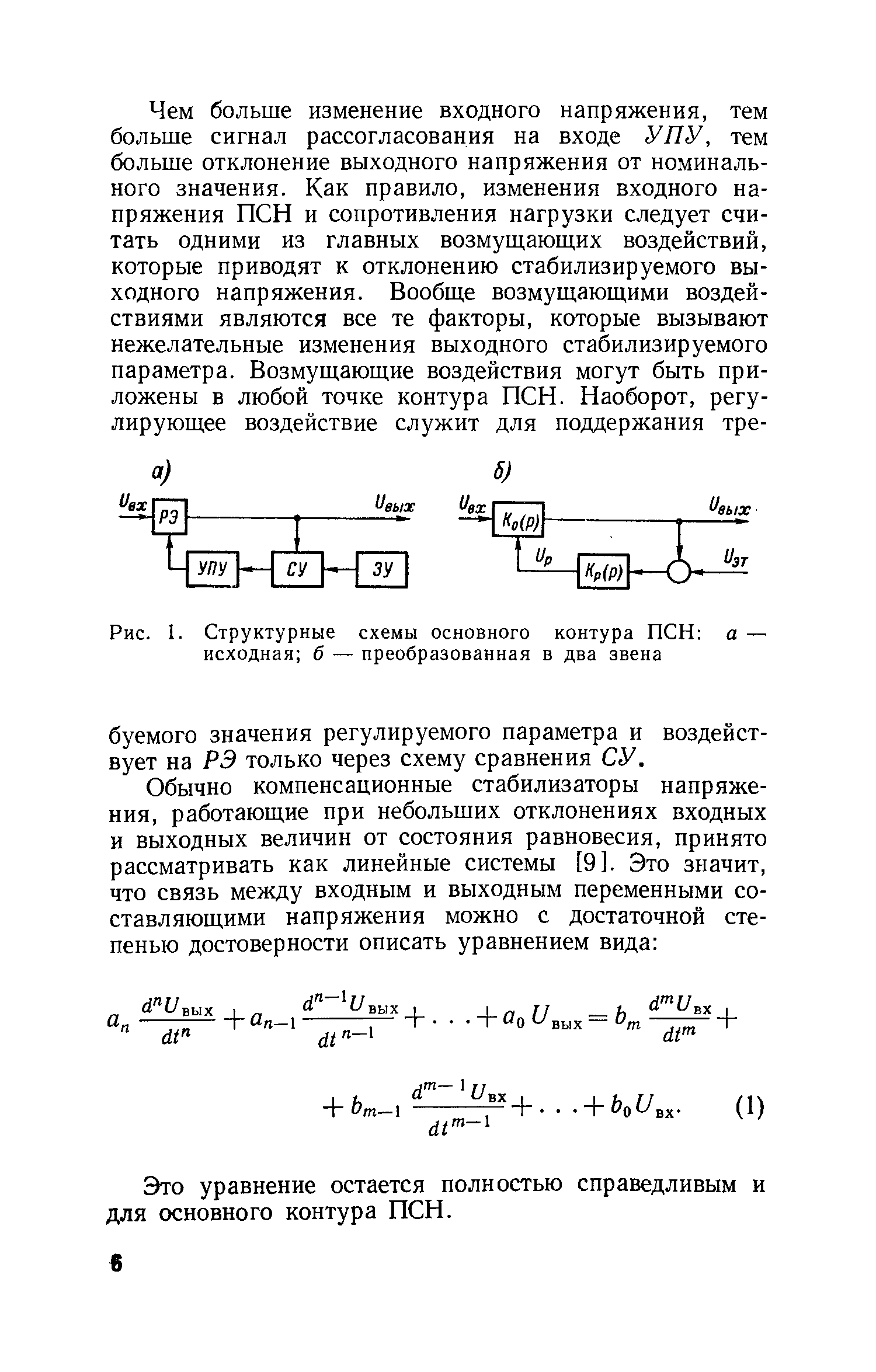 Чем больше изменение входного напряжения, тем больше сигнал рассогласования на входе УПУ, тем больше отклонение выходного напряжения от номинального значения. Как правило, изменения входного напряжения ПСН и сопротивления нагрузки следует считать одними из главных возмущающих воздействий, которые приводят к отклонению стабилизируемого выходного напряжения. Вообще возмущающими воздействиями являются все те факторы, которые вызывают нежелательные изменения выходного стабилизируемого параметра. Возмущающие воздействия могут быть приложены в любой точке контура ПСН. Наоборот, регулирующее воздействие служит для поддержания тре-

а)

$U_{вх}$ РЭ $U_{вых}$ УПУ СУ ЗУ

б)

$U_{вх}$ $K_0(p)$ $U_{вых}$ $U_p$ $K_p(p)$ $U_{эт}$

Рис. 1. Структурные схемы основного контура ПСН: а — исходная; б — преобразованная в два звена

буемого значения регулируемого параметра и воздействует на РЭ только через схему сравнения СУ.

Обычно компенсационные стабилизаторы напряжения, работающие при небольших отклонениях входных и выходных величин от состояния равновесия, принято рассматривать как линейные системы [9]. Это значит, что связь между входным и выходным переменными составляющими напряжения можно с достаточной степенью достоверности описать уравнением вида:

$a_n \frac{d^n U_{вых}}{dt^n} + a_{n-1} \frac{d^{n-1} U_{вых}}{dt^{n-1}} + \ldots + a_0 U_{вых} = b_m \frac{d^m U_{вх}}{dt^m} +$

$+ b_{m-1} \frac{d^{m-1} U_{вх}}{dt^{m-1}} + \ldots + b_0 U_{вх}.$ (1)

Это уравнение остается полностью справедливым и для основного контура ПСН.

6